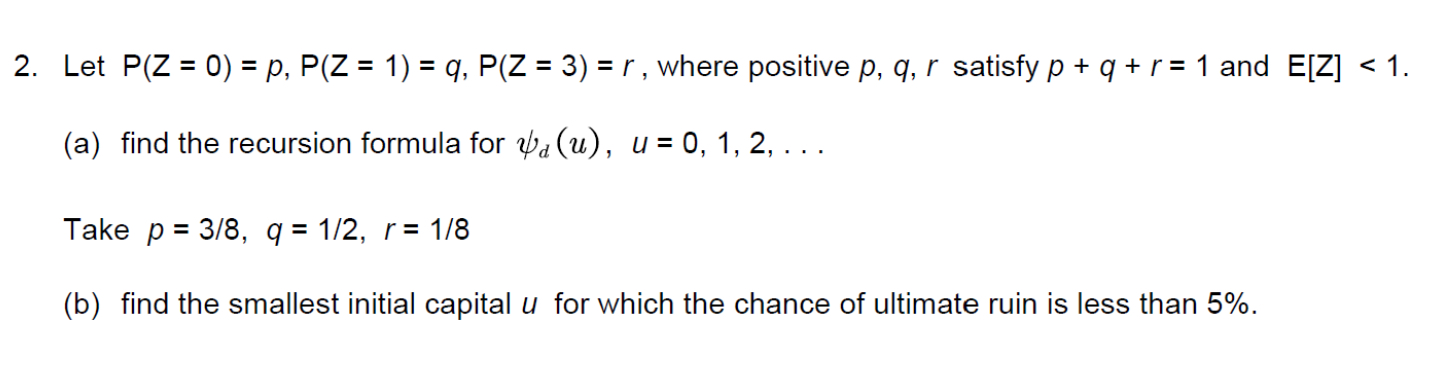 2. Let $P(Z = 0) = p$, $P(Z = 1) = q$, $P(Z = 3) = r$, where positive $p$, $q$, $r$ satisfy $p + q + r = 1$ and $E[Z] < 1$.

(a) find the recursion formula for $\psi_d(u)$, $u = 0, 1, 2, \ldots$

Take $p = 3/8$, $q = 1/2$, $r = 1/8$

(b) find the smallest initial capital $u$ for which the chance of ultimate ruin is less than 5%.